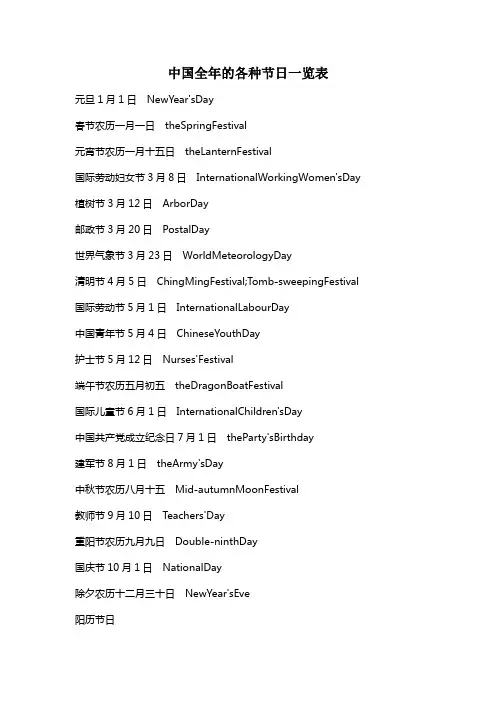 中国全年的各种节日一览表

元旦 1 月 1 日　NewYear'sDay

春节农历一月一日　theSpringFestival

元宵节农历一月十五日　theLanternFestival

国际劳动妇女节 3 月 8 日　InternationalWorkingWomen'sDay

植树节 3 月 12 日　ArborDay

邮政节 3 月 20 日　PostalDay

世界气象节 3 月 23 日　WorldMeteorologyDay

清明节 4 月 5 日　ChingMingFestival;Tomb-sweepingFestival

国际劳动节 5 月 1 日　InternationalLabourDay

中国青年节 5 月 4 日　ChineseYouthDay

护士节 5 月 12 日　Nurses'Festival

端午节农历五月初五　theDragonBoatFestival

国际儿童节 6 月 1 日　InternationalChildren'sDay

中国共产党成立纪念日 7 月 1 日　theParty'sBirthday

建军节 8 月 1 日　theArmy'sDay

中秋节农历八月十五　Mid-autumnMoonFestival

教师节 9 月 10 日　Teachers'Day

重阳节农历九月九日　Double-ninthDay

国庆节 10 月 1 日　NationalDay

除夕农历十二月三十日　NewYear'sEve

阳历节日